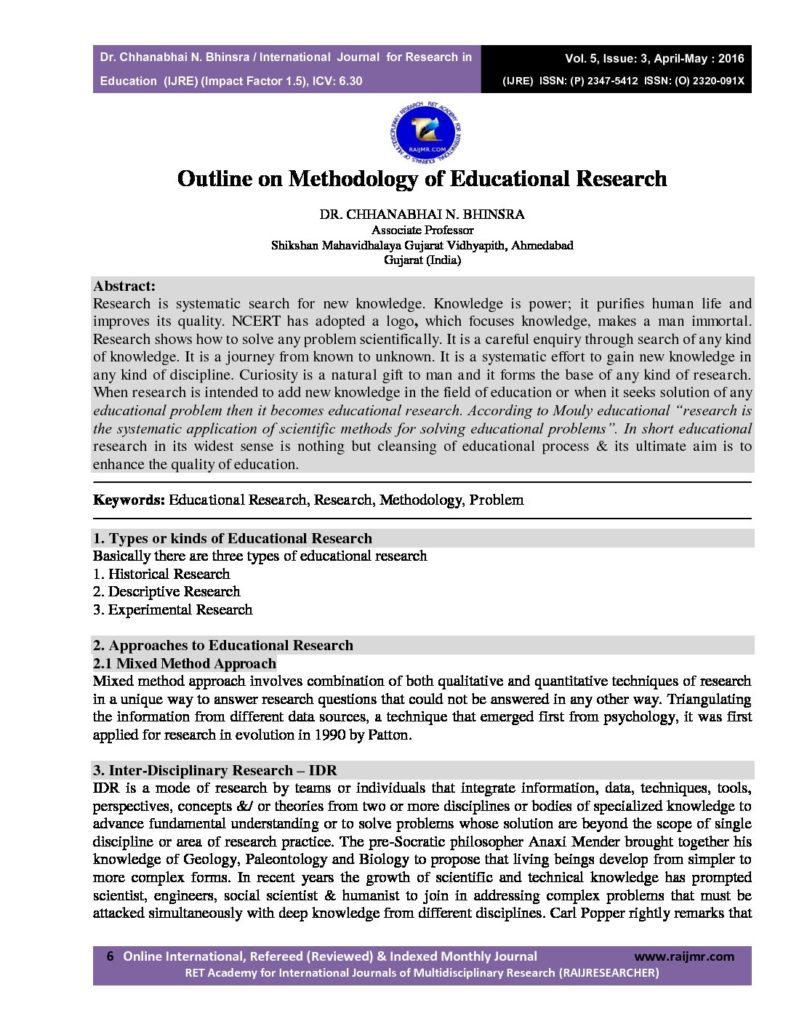 Dr. Chhanabhai N. Bhinsra / International Journal for Research in Education (IJRE) (Impact Factor 1.5), ICV: 6.30

Vol. 5, Issue: 3, April-May : 2016
(IJRE) ISSN: (P) 2347-5412 ISSN: (O) 2320-091X

RAIJMR.COM

Outline on Methodology of Educational Research

DR. CHHANABHAI N. BHINSRA
Associate Professor
Shikshan Mahavidhalaya Gujarat Vidhyapith, Ahmedabad
Gujarat (India)

Abstract:
Research is systematic search for new knowledge. Knowledge is power; it purifies human life and improves its quality. NCERT has adopted a logo, which focuses knowledge, makes a man immortal. Research shows how to solve any problem scientifically. It is a careful enquiry through search of any kind of knowledge. It is a journey from known to unknown. It is a systematic effort to gain new knowledge in any kind of discipline. Curiosity is a natural gift to man and it forms the base of any kind of research. When research is intended to add new knowledge in the field of education or when it seeks solution of any educational problem then it becomes educational research. According to Mouly educational "research is the systematic application of scientific methods for solving educational problems". In short educational research in its widest sense is nothing but cleansing of educational process & its ultimate aim is to enhance the quality of education.

Keywords: Educational Research, Research, Methodology, Problem

1. Types or kinds of Educational Research
Basically there are three types of educational research
1. Historical Research
2. Descriptive Research
3. Experimental Research

2. Approaches to Educational Research
2.1 Mixed Method Approach
Mixed method approach involves combination of both qualitative and quantitative techniques of research in a unique way to answer research questions that could not be answered in any other way. Triangulating the information from different data sources, a technique that emerged first from psychology, it was first applied for research in evolution in 1990 by Patton.

3. Inter-Disciplinary Research – IDR
IDR is a mode of research by teams or individuals that integrate information, data, techniques, tools, perspectives, concepts &/ or theories from two or more disciplines or bodies of specialized knowledge to advance fundamental understanding or to solve problems whose solution are beyond the scope of single discipline or area of research practice. The pre-Socratic philosopher Anaxi Mender brought together his knowledge of Geology, Paleontology and Biology to propose that living beings develop from simpler to more complex forms. In recent years the growth of scientific and technical knowledge has prompted scientist, engineers, social scientist & humanist to join in addressing complex problems that must be attacked simultaneously with deep knowledge from different disciplines. Carl Popper rightly remarks that

6 Online International, Refereed (Reviewed) & Indexed Monthly Journal www.raijmr.com
RET Academy for International Journals of Multidisciplinary Research (RAIJRESEARCHER)